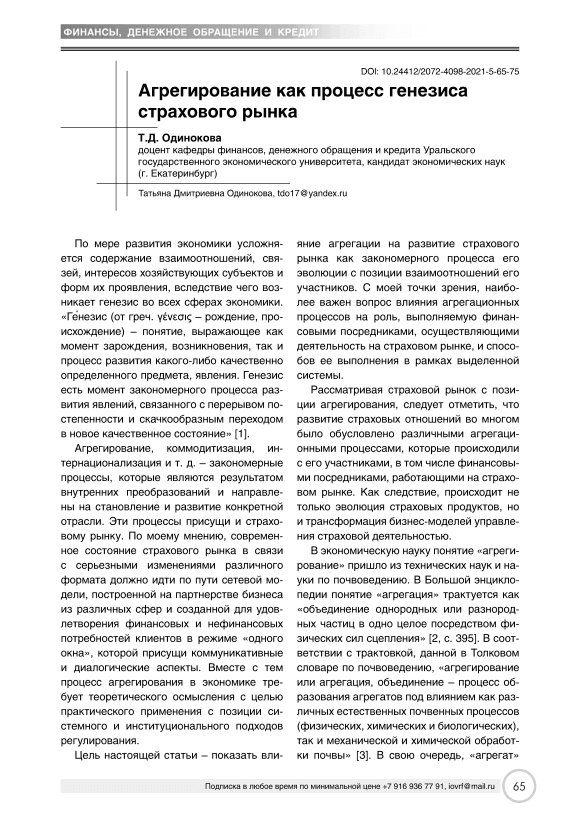 ФИНАНСЫ, ДЕНЕЖНОЕ ОБРАЩЕНИЕ И КРЕДИТ

DOI: 10.24412/2072-4098-2021-5-65-75

Агрегирование как процесс генезиса страхового рынка

Т.Д. Одинокова
доцент кафедры финансов, денежного обращения и кредита Уральского государственного экономического университета, кандидат экономических наук (г. Екатеринбург)

Татьяна Дмитриевна Одинокова, tdo17@yandex.ru

По мере развития экономики усложняется содержание взаимоотношений, связей, интересов хозяйствующих субъектов и форм их проявления, вследствие чего возникает генезис во всех сферах экономики. «Ге́незис (от греч. γένεσις – рождение, происхождение) – понятие, выражающее как момент зарождения, возникновения, так и процесс развития какого-либо качественно определенного предмета, явления. Генезис есть момент закономерного процесса развития явлений, связанного с перерывом постепенности и скачкообразным переходом в новое качественное состояние» [1].

Агрегирование, коммодитизация, интернационализация и т. д. – закономерные процессы, которые являются результатом внутренних преобразований и направлены на становление и развитие конкретной отрасли. Эти процессы присущи и страховому рынку. По моему мнению, современное состояние страхового рынка в связи с серьезными изменениями различного формата должно идти по пути сетевой модели, построенной на партнерстве бизнеса из различных сфер и созданной для удовлетворения финансовых и нефинансовых потребностей клиентов в режиме «одного окна», которой присущи коммуникативные и диалогические аспекты. Вместе с тем процесс агрегирования в экономике требует теоретического осмысления с целью практического применения с позиции системного и институционального подходов регулирования.

Цель настоящей статьи – показать влияние агрегации на развитие страхового рынка как закономерного процесса его эволюции с позиции взаимоотношений его участников. С моей точки зрения, наиболее важен вопрос влияния агрегационных процессов на роль, выполняемую финансовыми посредниками, осуществляющими деятельность на страховом рынке, и способов ее выполнения в рамках выделенной системы.

Рассматривая страховой рынок с позиции агрегирования, следует отметить, что развитие страховых отношений во многом было обусловлено различными агрегационными процессами, которые происходили с его участниками, в том числе финансовыми посредниками, работающими на страховом рынке. Как следствие, происходит не только эволюция страховых продуктов, но и трансформация бизнес-моделей управления страховой деятельностью.

В экономическую науку понятие «агрегирование» пришло из технических наук и науки по почвоведению. В Большой энциклопедии понятие «агрегация» трактуется как «объединение однородных или разнородных частиц в одно целое посредством физических сил сцепления» [2, с. 395]. В соответствии с трактовкой, данной в Толковом словаре по почвоведению, «агрегирование или агрегация, объединение – процесс образования агрегатов под влиянием как различных естественных почвенных процессов (физических, химических и биологических), так и механической и химической обработки почвы» [3]. В свою очередь, «агрегат»

Подписка в любое время по минимальной цене +7 916 936 77 91, iovrf@mail.ru 65